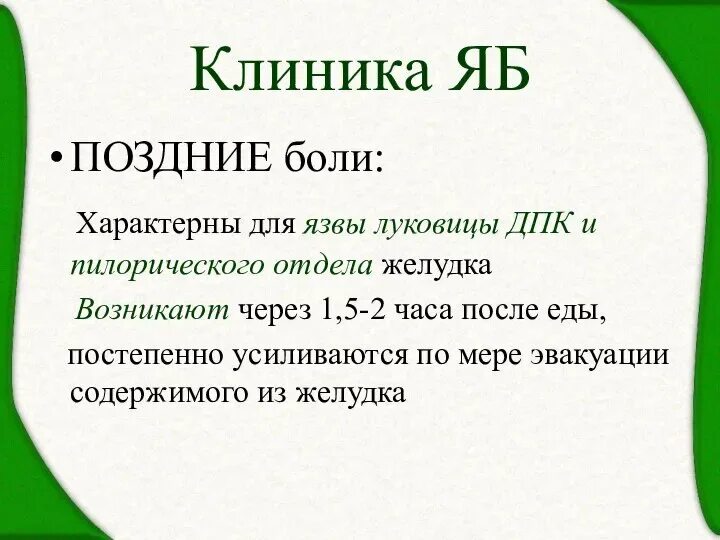 Клиника ЯБ

• ПОЗДНИЕ боли:

Характерны для язвы луковицы ДПК и пилорического отдела желудка

Возникают через 1,5-2 часа после еды,

постепенно усиливаются по мере эвакуации содержимого из желудка